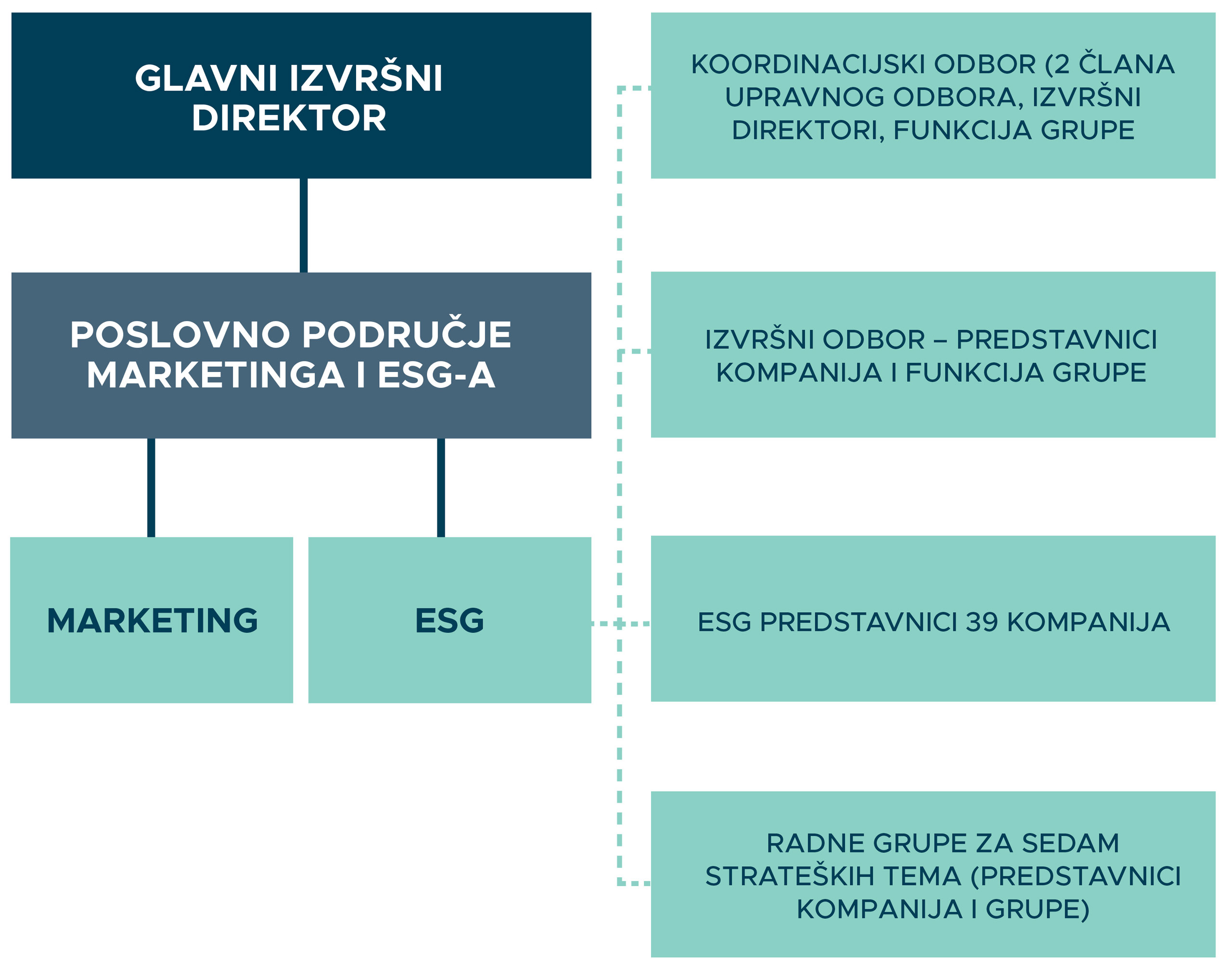 GLAVNI IZVRŠNI DIREKTOR

POSLOVNO PODRUČJE MARKETINGA I ESG-A

MARKETING

ESG

KOORDINACIJSKI ODBOR (2 ČLANA UPRAVNOG ODBORA, IZVRŠNI DIREKTORI, FUNKCIJA GRUPE

IZVRŠNI ODBOR – PREDSTAVNICI KOMPANIJA I FUNKCIJA GRUPE

ESG PREDSTAVNICI 39 KOMPANIJA

RADNE GRUPE ZA SEDAM STRATEŠKIH TEMA (PREDSTAVNICI KOMPANIJA I GRUPE)